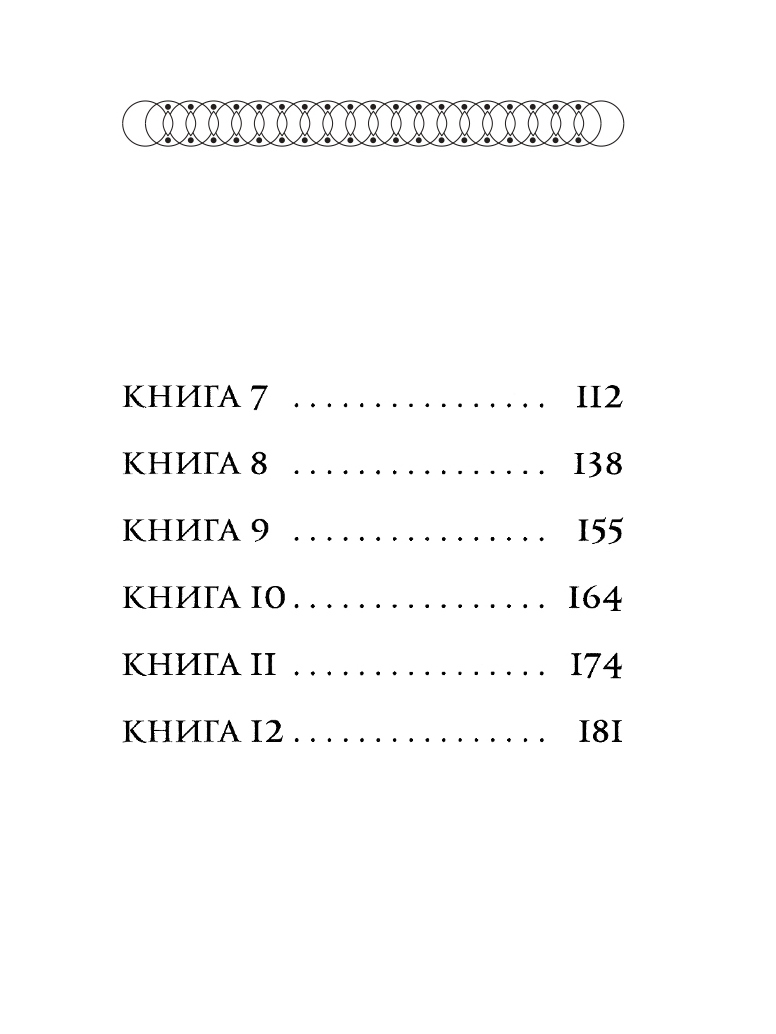 КНИГА 7 112

КНИГА 8 138

КНИГА 9 155

КНИГА 10 164

КНИГА 11 174

КНИГА 12 181